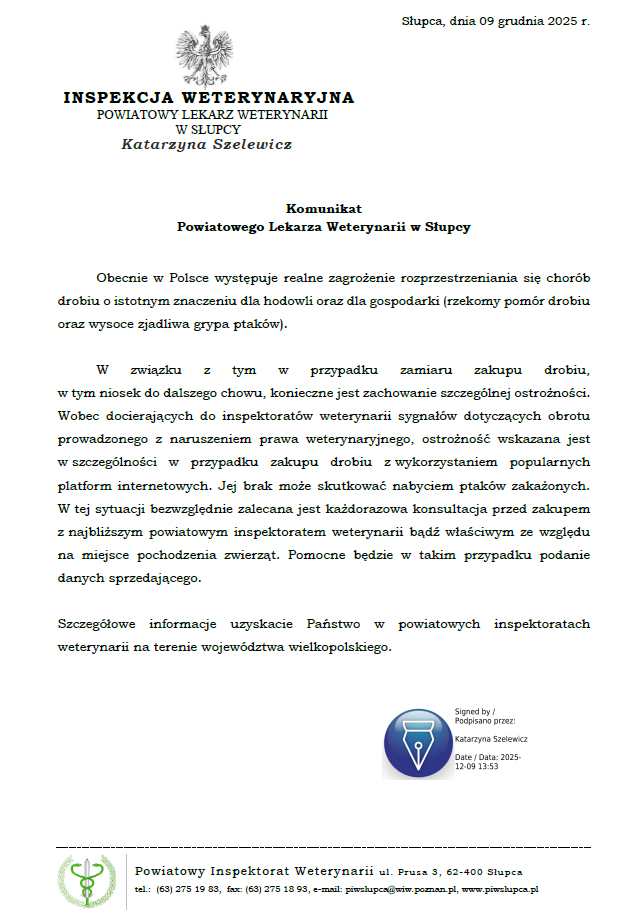 Słupca, dnia 09 grudnia 2025 r.

INSPEKCJA WETERYNARYJNA
POWIATOWY LEKARZ WETERYNARII
W SŁUPCY
Katarzyna Szelewicz

Komunikat
Powiatowego Lekarza Weterynarii w Słupcy

Obecnie w Polsce występuje realne zagrożenie rozprzestrzeniania się chorób drobiu o istotnym znaczeniu dla hodowli oraz dla gospodarki (rzekomy pomór drobiu oraz wysoce zjadliwa grypa ptaków).

W związku z tym w przypadku zamiaru zakupu drobiu, w tym niosek do dalszego chowu, konieczne jest zachowanie szczególnej ostrożności. Wobec docierających do inspektoratów weterynarii sygnałów dotyczących obrotu prowadzonego z naruszeniem prawa weterynaryjnego, ostrożność wskazana jest w szczególności w przypadku zakupu drobiu z wykorzystaniem popularnych platform internetowych. Jej brak może skutkować nabyciem ptaków zakażonych. W tej sytuacji bezwzględnie zalecana jest każdorazowa konsultacja przed zakupem z najbliższym powiatowym inspektoratem weterynarii bądź właściwym ze względu na miejsce pochodzenia zwierząt. Pomocne będzie w takim przypadku podanie danych sprzedającego.

Szczegółowe informacje uzyskacie Państwo w powiatowych inspektoratach weterynarii na terenie województwa wielkopolskiego.

Signed by / Podpisano przez:
Katarzyna Szelewicz
Date / Data: 2025-12-09 13:53

Powiatowy Inspektorat Weterynarii ul. Prusa 3, 62-400 Słupca
tel.: (63) 275 19 83, fax: (63) 275 18 93, e-mail: piwslupca@wiw.poznan.pl, www.piwslupca.pl